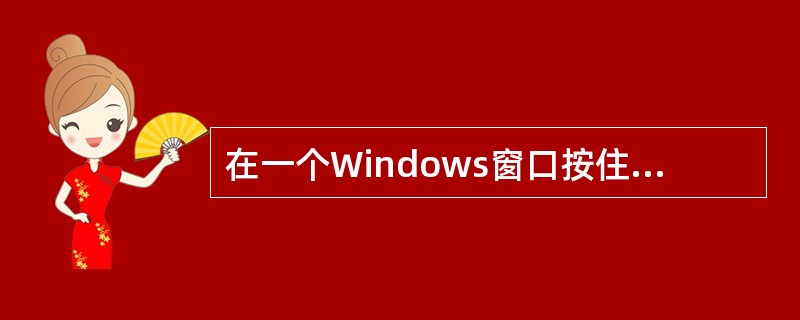 在一个Windows窗口按住...